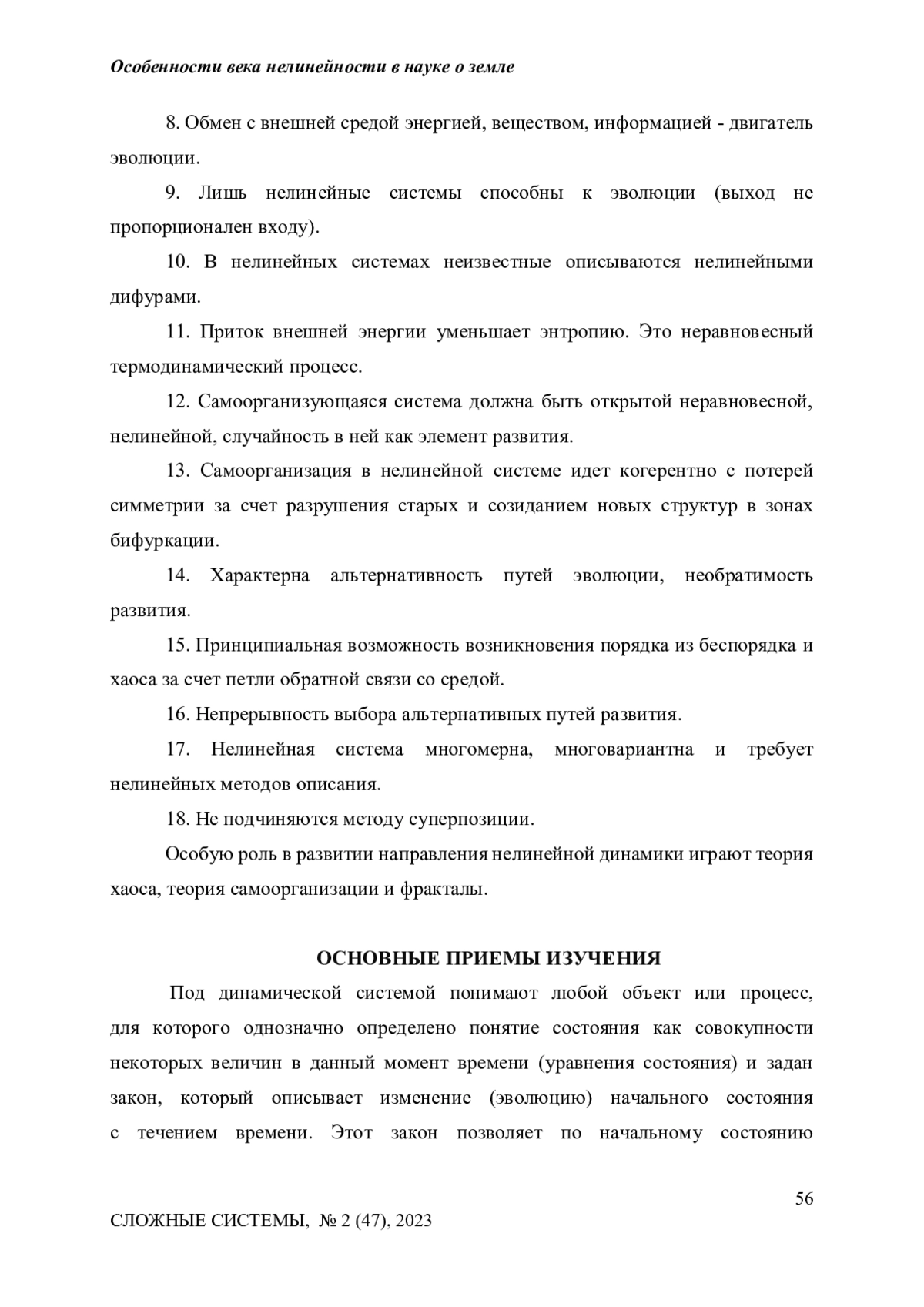 Особенности века нелинейности в науке о земле

8. Обмен с внешней средой энергией, веществом, информацией - двигатель эволюции.

9. Лишь нелинейные системы способны к эволюции (выход не пропорционален входу).

10. В нелинейных системах неизвестные описываются нелинейными дифурами.

11. Приток внешней энергии уменьшает энтропию. Это неравновесный термодинамический процесс.

12. Самоорганизующаяся система должна быть открытой неравновесной, нелинейной, случайность в ней как элемент развития.

13. Самоорганизация в нелинейной системе идет когерентно с потерей симметрии за счет разрушения старых и созиданием новых структур в зонах бифуркации.

14. Характерна альтернативность путей эволюции, необратимость развития.

15. Принципиальная возможность возникновения порядка из беспорядка и хаоса за счет петли обратной связи со средой.

16. Непрерывность выбора альтернативных путей развития.

17. Нелинейная система многомерна, многовариантна и требует нелинейных методов описания.

18. Не подчиняются методу суперпозиции.

Особую роль в развитии направления нелинейной динамики играют теория хаоса, теория самоорганизации и фракталы.

ОСНОВНЫЕ ПРИЕМЫ ИЗУЧЕНИЯ

Под динамической системой понимают любой объект или процесс, для которого однозначно определено понятие состояния как совокупности некоторых величин в данный момент времени (уравнения состояния) и задан закон, который описывает изменение (эволюцию) начального состояния с течением времени. Этот закон позволяет по начальному состоянию

56

СЛОЖНЫЕ СИСТЕМЫ, № 2 (47), 2023